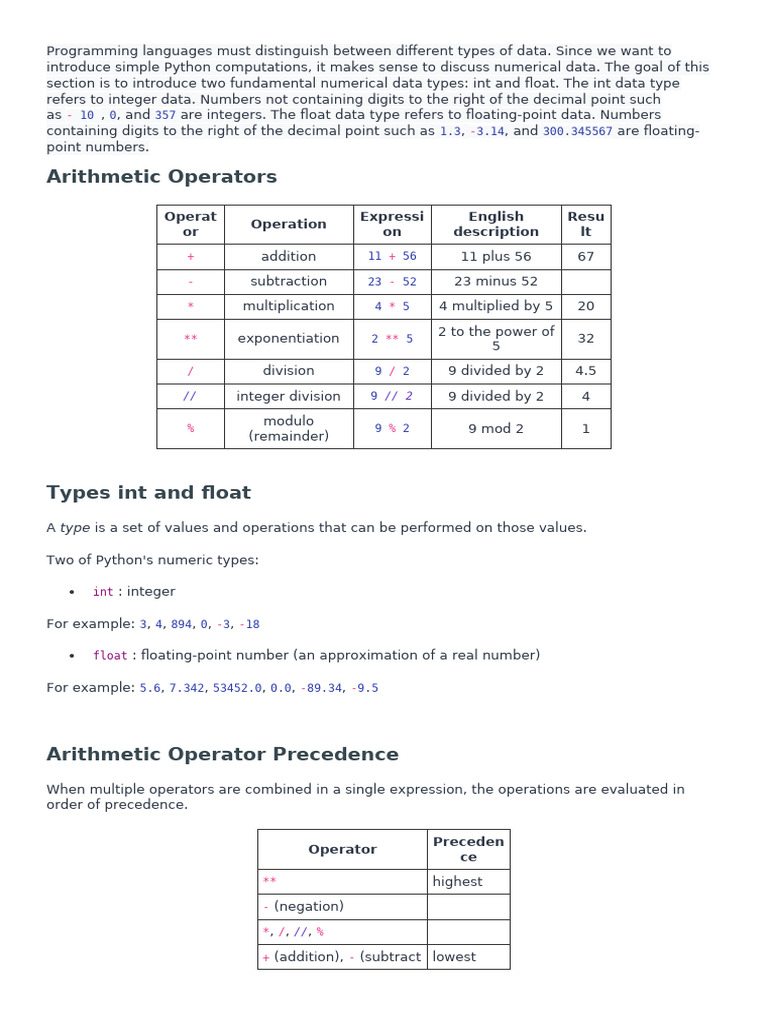 Programming languages must distinguish between different types of data. Since we want to introduce simple Python computations, it makes sense to discuss numerical data. The goal of this section is to introduce two fundamental numerical data types: int and float. The int data type refers to integer data. Numbers not containing digits to the right of the decimal point such as - 10 , 0, and 357 are integers. The float data type refers to floating-point data. Numbers containing digits to the right of the decimal point such as 1.3, -3.14, and 300.345567 are floating-point numbers.

Arithmetic Operators

| Operator | Operation | Expression | English description | Result |
|---|---|---|---|---|
| + | addition | 11 + 56 | 11 plus 56 | 67 |
| - | subtraction | 23 - 52 | 23 minus 52 | |
| * | multiplication | 4 * 5 | 4 multiplied by 5 | 20 |
| ** | exponentiation | 2 ** 5 | 2 to the power of 5 | 32 |
| / | division | 9 / 2 | 9 divided by 2 | 4.5 |
| // | integer division | 9 // 2 | 9 divided by 2 | 4 |
| % | modulo (remainder) | 9 % 2 | 9 mod 2 | 1 |

Types int and float

A type is a set of values and operations that can be performed on those values.

Two of Python's numeric types:

• int : integer

For example: 3, 4, 894, 0, -3, -18

• float : floating-point number (an approximation of a real number)

For example: 5.6, 7.342, 53452.0, 0.0, -89.34, -9.5

Arithmetic Operator Precedence

When multiple operators are combined in a single expression, the operations are evaluated in order of precedence.

| Operator | Precedence |
|---|---|
| ** | highest |
| - (negation) | |
| *, /, //, % | |
| + (addition), - (subtract | lowest |